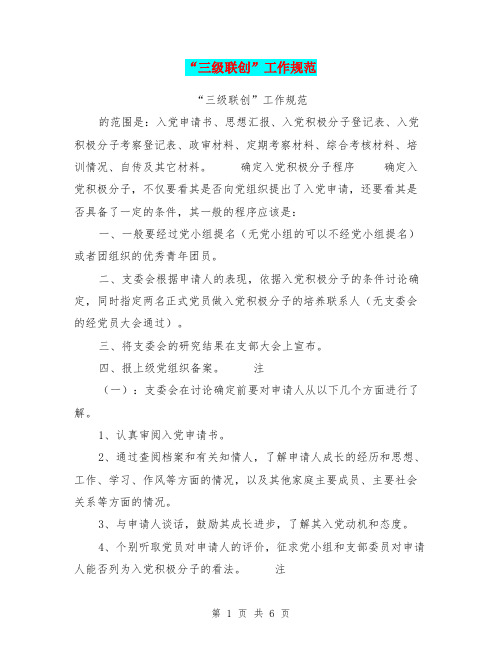 “三级联创”工作规范

“三级联创”工作规范

的范围是：入党申请书、思想汇报、入党积极分子登记表、入党积极分子考察登记表、政审材料、定期考察材料、综合考核材料、培训情况、自传及其它材料。　　确定入党积极分子程序　　确定入党积极分子，不仅要看其是否向党组织提出了入党申请，还要看其是否具备了一定的条件，其一般的程序应该是：

一、一般要经过党小组提名（无党小组的可以不经党小组提名）或者团组织的优秀青年团员。

二、支委会根据申请人的表现，依据入党积极分子的条件讨论确定，同时指定两名正式党员做入党积极分子的培养联系人（无支委会的经党员大会通过）。

三、将支委会的研究结果在支部大会上宣布。

四、报上级党组织备案。　　注

（一）：支委会在讨论确定前要对申请人从以下几个方面进行了解。

1、认真审阅入党申请书。

2、通过查阅档案和有关知情人，了解申请人成长的经历和思想、工作、学习、作风等方面的情况，以及其他家庭主要成员、主要社会关系等方面的情况。

3、与申请人谈话，鼓励其成长进步，了解其入党动机和态度。

4、个别听取党员对申请人的评价，征求党小组和支部委员对申请人能否列为入党积极分子的看法。　　注

第 1 页 共 6 页